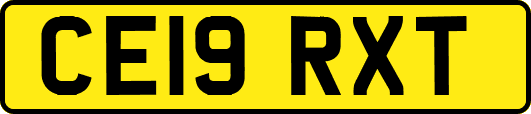 CE19 RXT